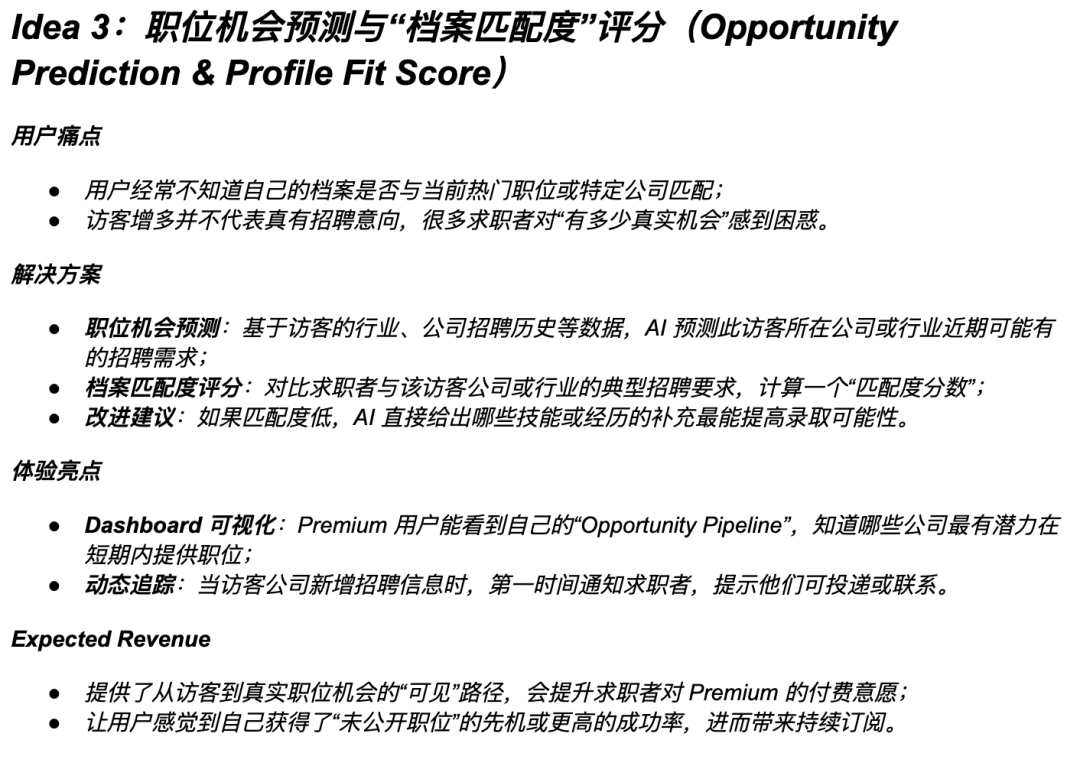 Idea 3：职位机会预测与“档案匹配度”评分（Opportunity Prediction & Profile Fit Score）

用户痛点

● 用户经常不知道自己的档案是否与当前热门职位或特定公司匹配；
● 访客增多并不代表真有招聘意向，很多求职者对“有多少真实机会”感到困惑。

解决方案

● 职位机会预测：基于访客的行业、公司招聘历史等数据，AI 预测此访客所在公司或行业近期可能有的招聘需求；
● 档案匹配度评分：对比求职者与该访客公司或行业的典型招聘要求，计算一个“匹配度分数”；
● 改进建议：如果匹配度低，AI 直接给出哪些技能或经历的补充最能提高录取可能性。

体验亮点

● Dashboard 可视化：Premium 用户能看到自己的“Opportunity Pipeline”，知道哪些公司最有潜力在短期内提供职位；
● 动态追踪：当访客公司新增招聘信息时，第一时间通知求职者，提示他们可投递或联系。

Expected Revenue

● 提供了从访客到真实职位机会的“可见”路径，会提升求职者对 Premium 的付费意愿；
● 让用户感觉到自己获得了“未公开职位”的先机或更高的成功率，进而带来持续订阅。